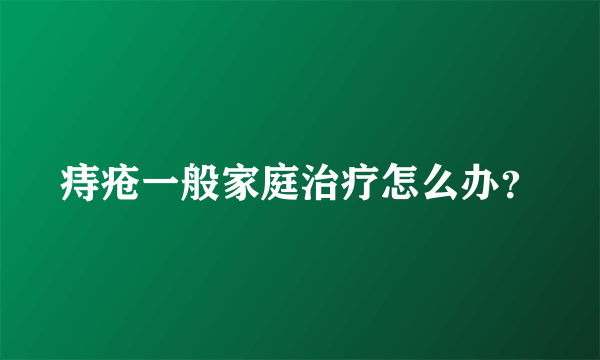 痔疮一般家庭治疗怎么办?